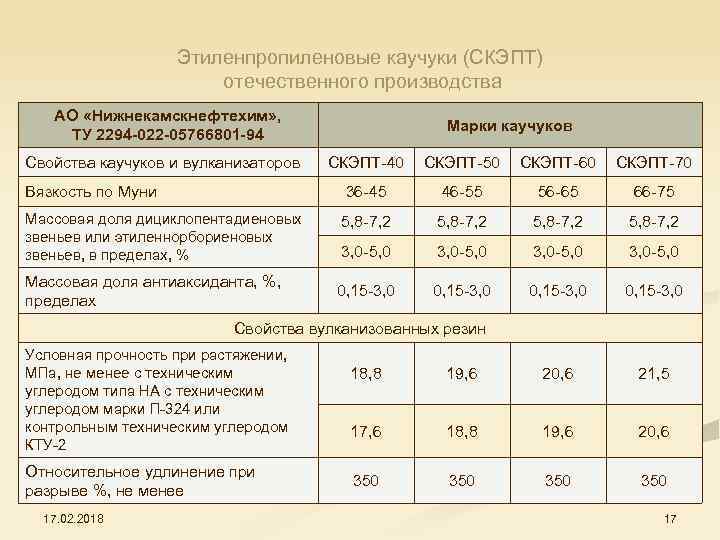 Этиленпропиленовые каучуки (СКЭПТ) отечественного производства

| АО «Нижнекамскнефтехим», ТУ 2294-022-05766801-94 | Марки каучуков | | | |
|---|---|---|---|---|
| Свойства каучуков и вулканизаторов | СКЭПТ-40 | СКЭПТ-50 | СКЭПТ-60 | СКЭПТ-70 |
| Вязкость по Муни | 36-45 | 46-55 | 56-65 | 66-75 |
| Массовая доля дициклопентадиеновых звеньев или этиленнорбориеновых звеньев, в пределах, % | 5,8-7,2 | 5,8-7,2 | 5,8-7,2 | 5,8-7,2 |
| | 3,0-5,0 | 3,0-5,0 | 3,0-5,0 | 3,0-5,0 |
| Массовая доля антиаксиданта, %, пределах | 0,15-3,0 | 0,15-3,0 | 0,15-3,0 | 0,15-3,0 |
| Свойства вулканизованных резин | | | | |
| Условная прочность при растяжении, МПа, не менее с техническим углеродом типа НА с техническим углеродом марки П-324 или контрольным техническим углеродом КТУ-2 | 18,8 | 19,6 | 20,6 | 21,5 |
| | 17,6 | 18,8 | 19,6 | 20,6 |
| Относительное удлинение при разрыве %, не менее | 350 | 350 | 350 | 350 |

17.02.2018

17